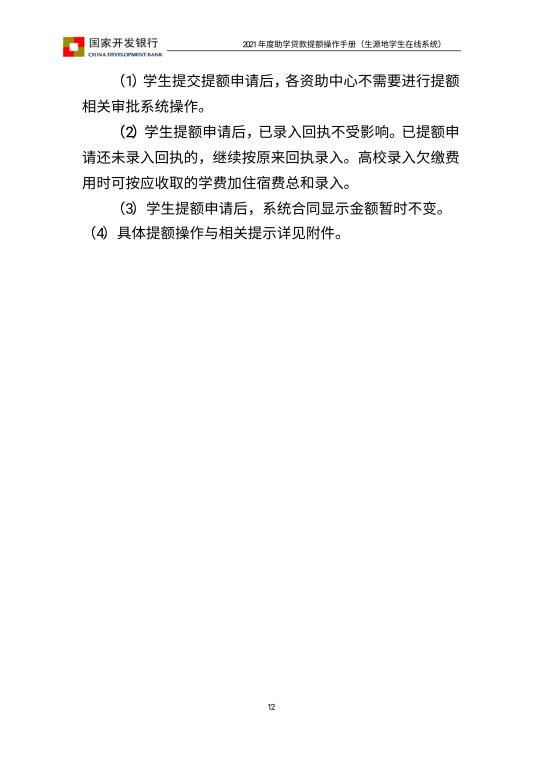 国家开发银行
CHINA DEVELOPMENT BANK

2021年度助学贷款提额操作手册（生源地学生在线系统）

(1) 学生提交提额申请后，各资助中心不需要进行提额相关审批系统操作。

(2) 学生提额申请后，已录入回执不受影响。已提额申请还未录入回执的，继续按原来回执录入。高校录入欠缴费用时可按应收取的学费加住宿费总和录入。

(3) 学生提额申请后，系统合同显示金额暂时不变。

(4) 具体提额操作与相关提示详见附件。

12